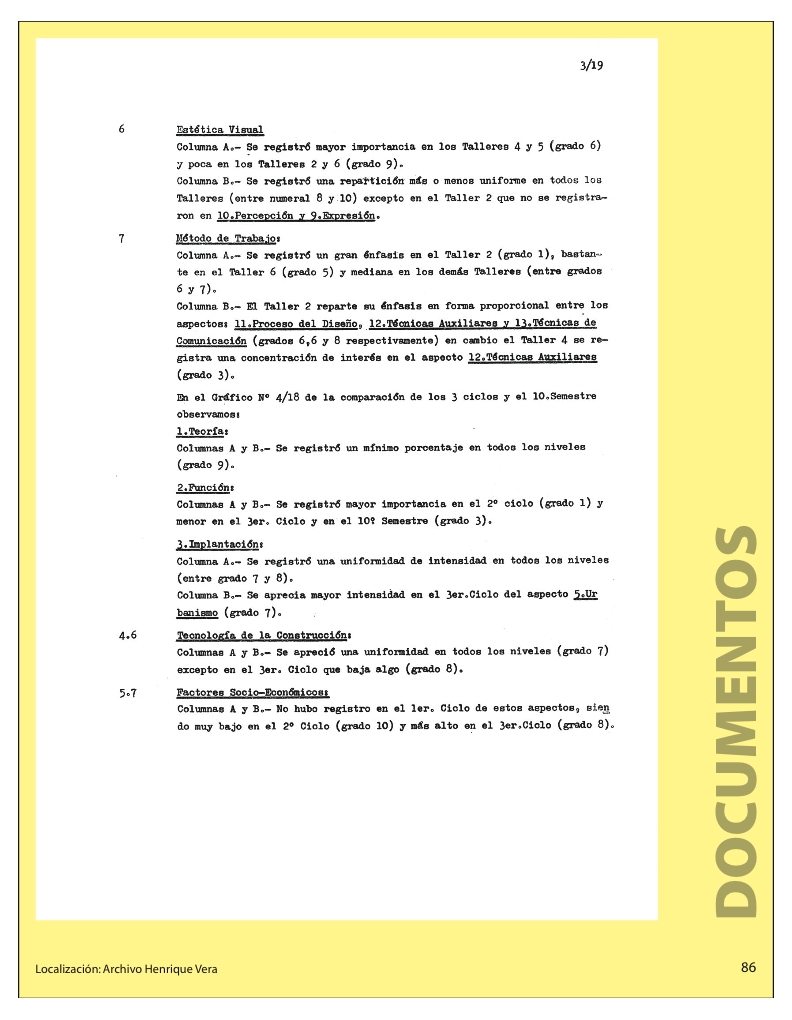 3/19

6 Estética Visual
Columna A.- Se registró mayor importancia en los Talleres 4 y 5 (grado 6) y poca en los Talleres 2 y 6 (grado 9).
Columna B.- Se registró una repartición más o menos uniforme en todos los Talleres (entre numeral 8 y 10) excepto en el Taller 2 que no se registraron en 10.Percepción y 9.Expresión.

7 Método de Trabajo:
Columna A.- Se registró un gran énfasis en el Taller 2 (grado 1), bastante en el Taller 6 (grado 5) y mediana en los demás Talleres (entre grados 6 y 7).
Columna B.- El Taller 2 reparte su énfasis en forma proporcional entre los aspectos: 11.Proceso del Diseño, 12.Técnicas Auxiliares y 13.Técnicas de Comunicación (grados 6,6 y 8 respectivamente) en cambio el Taller 4 se registra una concentración de interés en el aspecto 12.Técnicas Auxiliares (grado 3).

En el Gráfico Nº 4/18 de la comparación de los 3 ciclos y el 10.Semestre observamos:
1.Teoría:
Columnas A y B.- Se registró un mínimo porcentaje en todos los niveles (grado 9).

2.Función:
Columnas A y B.- Se registró mayor importancia en el 2º ciclo (grado 1) y menor en el 3er. Ciclo y en el 10º Semestre (grado 3).

3.Implantación:
Columna A.- Se registró una uniformidad de intensidad en todos los niveles (entre grado 7 y 8).
Columna B.- Se aprecia mayor intensidad en el 3er.Ciclo del aspecto 5.Urbanismo (grado 7).

4.6 Tecnología de la Construcción:
Columnas A y B.- Se apreció una uniformidad en todos los niveles (grado 7) excepto en el 3er. Ciclo que baja algo (grado 8).

5.7 Factores Socio-Económicos:
Columnas A y B.- No hubo registro en el 1er. Ciclo de estos aspectos, siendo muy bajo en el 2º Ciclo (grado 10) y más alto en el 3er.Ciclo (grado 8).

DOCUMENTOS

Localización: Archivo Henrique Vera

86